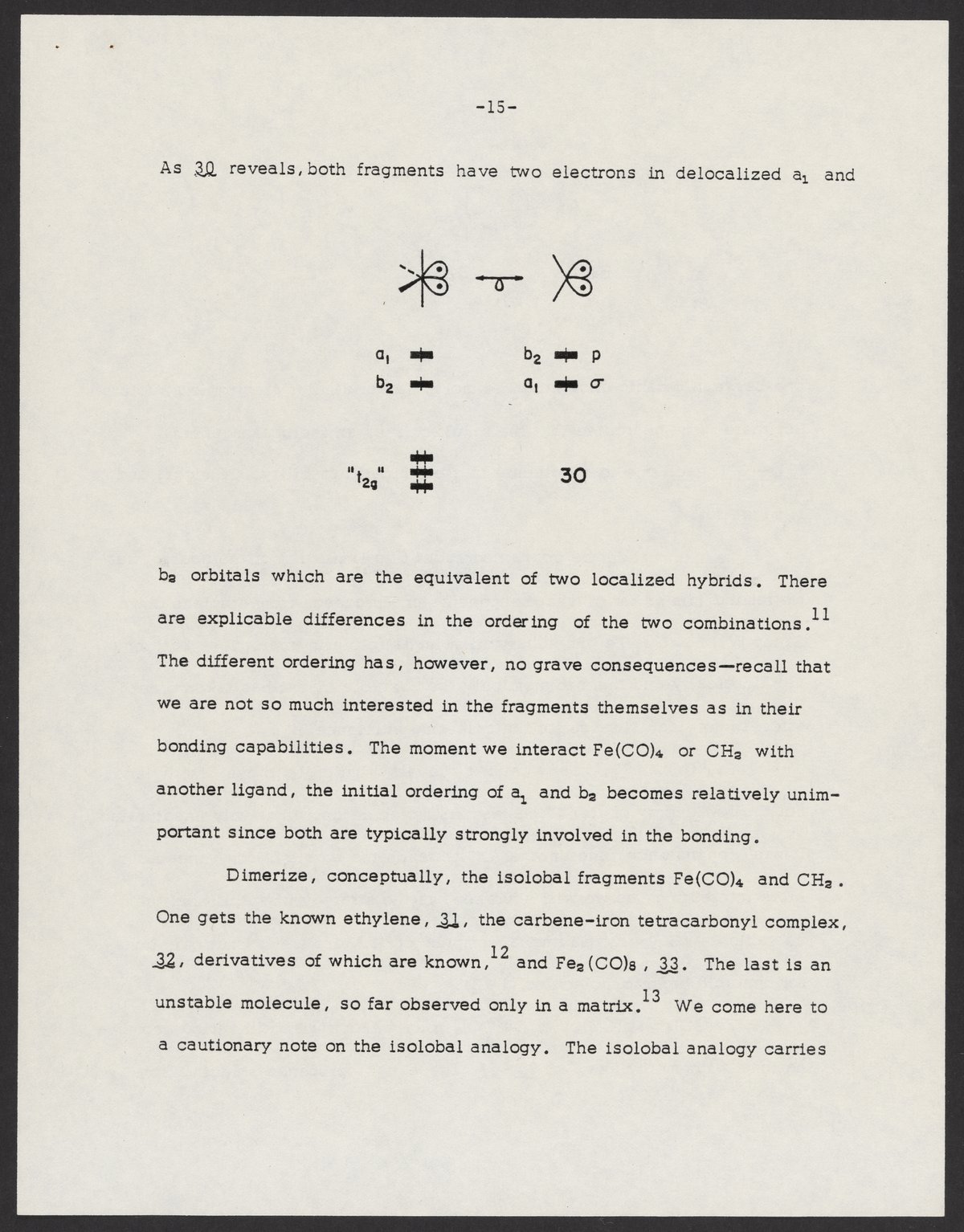 -15-

As 30 reveals, both fragments have two electrons in delocalized $a_1$ and

$a_1$

$b_2$

$b_2$ p

$a_1$ $\sigma$

"$t_{2g}$"

30

$b_2$ orbitals which are the equivalent of two localized hybrids. There are explicable differences in the ordering of the two combinations.$^{11}$ The different ordering has, however, no grave consequences—recall that we are not so much interested in the fragments themselves as in their bonding capabilities. The moment we interact $Fe(CO)_4$ or $CH_2$ with another ligand, the initial ordering of $a_1$ and $b_2$ becomes relatively unimportant since both are typically strongly involved in the bonding.

Dimerize, conceptually, the isolobal fragments $Fe(CO)_4$ and $CH_2$. One gets the known ethylene, 31, the carbene-iron tetracarbonyl complex, 32, derivatives of which are known,$^{12}$ and $Fe_2(CO)_8$, 33. The last is an unstable molecule, so far observed only in a matrix.$^{13}$ We come here to a cautionary note on the isolobal analogy. The isolobal analogy carries